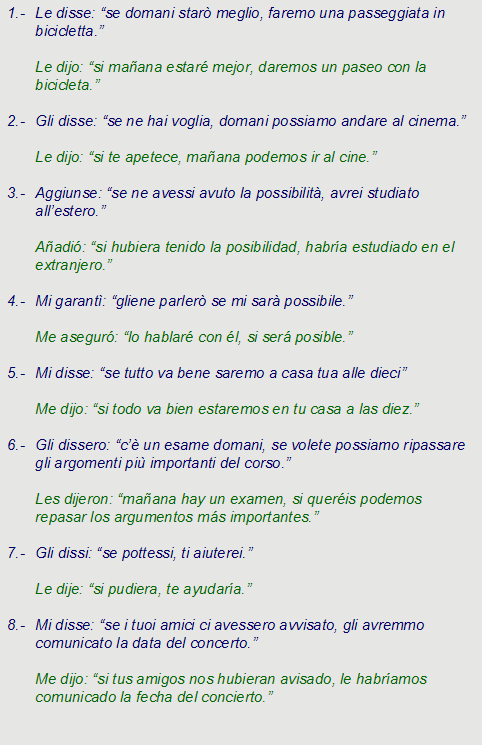 1.- Le disse: “se domani starò meglio, faremo una passeggiata in bicicletta.”

Le dijo: “si mañana estaré mejor, daremos un paseo con la bicicleta.”

2.- Gli disse: “se ne hai voglia, domani possiamo andare al cinema.”

Le dijo: “si te apetece, mañana podemos ir al cine.”

3.- Aggiunse: “se ne avessi avuto la possibilità, avrei studiato all’estero.”

Añadió: “si hubiera tenido la posibilidad, habría estudiado en el extranjero.”

4.- Mi garantì: “gliene parlerò se mi sarà possibile.”

Me aseguró: “lo hablaré con él, si será posible.”

5.- Mi disse: “se tutto va bene saremo a casa tua alle dieci”

Me dijo: “si todo va bien estaremos en tu casa a las diez.”

6.- Gli dissero: “c’è un esame domani, se volete possiamo ripassare gli argomenti più importanti del corso.”

Les dijeron: “mañana hay un examen, si queréis podemos repasar los argumentos más importantes.”

7.- Gli dissi: “se pottessi, ti aiuterei.”

Le dije: “si pudiera, te ayudaría.”

8.- Mi disse: “se i tuoi amici ci avessero avvisato, gli avremmo comunicato la data del concerto.”

Me dijo: “si tus amigos nos hubieran avisado, le habríamos comunicado la fecha del concierto.”